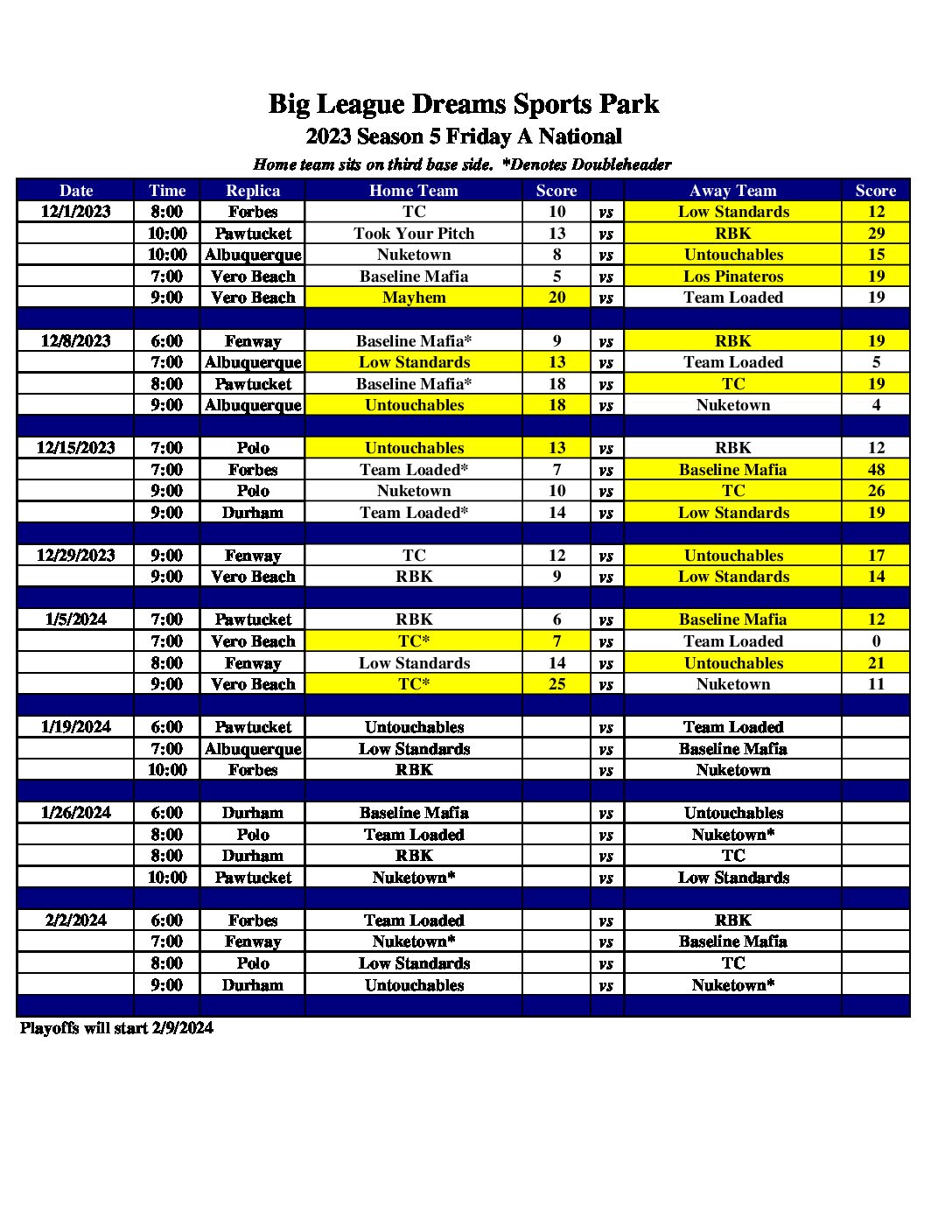 Big League Dreams Sports Park
2023 Season 5 Friday A National
Home team sits on third base side. *Denotes Doubleheader

| Date | Time | Replica | Home Team | Score | | Away Team | Score |
|---|---|---|---|---|---|---|---|
| 12/1/2023 | 8:00 | Forbes | TC | 10 | vs | Low Standards | 12 |
| | 10:00 | Pawtucket | Took Your Pitch | 13 | vs | RBK | 29 |
| | 10:00 | Albuquerque | Nuketown | 8 | vs | Untouchables | 15 |
| | 7:00 | Vero Beach | Baseline Mafia | 5 | vs | Los Pinateros | 19 |
| | 9:00 | Vero Beach | Mayhem | 20 | vs | Team Loaded | 19 |
| | | | | | | | |
| 12/8/2023 | 6:00 | Fenway | Baseline Mafia* | 9 | vs | RBK | 19 |
| | 7:00 | Albuquerque | Low Standards | 13 | vs | Team Loaded | 5 |
| | 8:00 | Pawtucket | Baseline Mafia* | 18 | vs | TC | 19 |
| | 9:00 | Albuquerque | Untouchables | 18 | vs | Nuketown | 4 |
| | | | | | | | |
| 12/15/2023 | 7:00 | Polo | Untouchables | 13 | vs | RBK | 12 |
| | 7:00 | Forbes | Team Loaded* | 7 | vs | Baseline Mafia | 48 |
| | 9:00 | Polo | Nuketown | 10 | vs | TC | 26 |
| | 9:00 | Durham | Team Loaded* | 14 | vs | Low Standards | 19 |
| | | | | | | | |
| 12/29/2023 | 9:00 | Fenway | TC | 12 | vs | Untouchables | 17 |
| | 9:00 | Vero Beach | RBK | 9 | vs | Low Standards | 14 |
| | | | | | | | |
| 1/5/2024 | 7:00 | Pawtucket | RBK | 6 | vs | Baseline Mafia | 12 |
| | 7:00 | Vero Beach | TC* | 7 | vs | Team Loaded | 0 |
| | 8:00 | Fenway | Low Standards | 14 | vs | Untouchables | 21 |
| | 9:00 | Vero Beach | TC* | 25 | vs | Nuketown | 11 |
| | | | | | | | |
| 1/19/2024 | 6:00 | Pawtucket | Untouchables | | vs | Team Loaded | |
| | 7:00 | Albuquerque | Low Standards | | vs | Baseline Mafia | |
| | 10:00 | Forbes | RBK | | vs | Nuketown | |
| | | | | | | | |
| 1/26/2024 | 6:00 | Durham | Baseline Mafia | | vs | Untouchables | |
| | 8:00 | Polo | Team Loaded | | vs | Nuketown* | |
| | 8:00 | Durham | RBK | | vs | TC | |
| | 10:00 | Pawtucket | Nuketown* | | vs | Low Standards | |
| | | | | | | | |
| 2/2/2024 | 6:00 | Forbes | Team Loaded | | vs | RBK | |
| | 7:00 | Fenway | Nuketown* | | vs | Baseline Mafia | |
| | 8:00 | Polo | Low Standards | | vs | TC | |
| | 9:00 | Durham | Untouchables | | vs | Nuketown* | |

Playoffs will start 2/9/2024